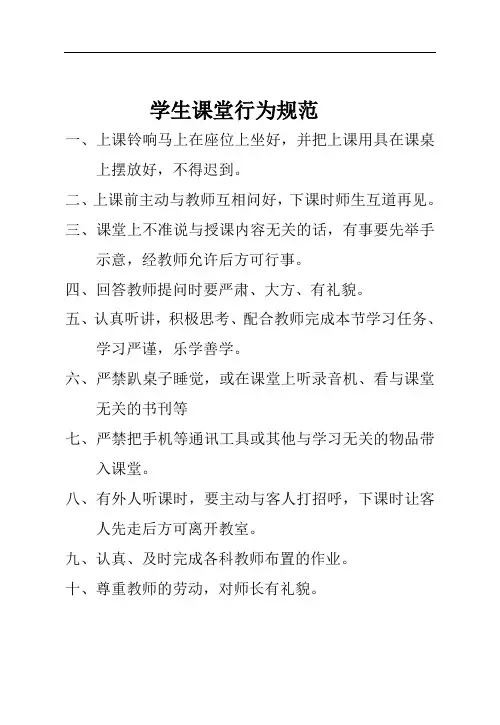 学生课堂行为规范

一、上课铃响马上在座位上坐好，并把上课用具在课桌上摆放好，不得迟到。

二、上课前主动与教师互相问好，下课时师生互道再见。

三、课堂上不准说与授课内容无关的话，有事要先举手示意，经教师允许后方可行事。

四、回答教师提问时要严肃、大方、有礼貌。

五、认真听讲，积极思考、配合教师完成本节学习任务、学习严谨，乐学善学。

六、严禁趴桌子睡觉，或在课堂上听录音机、看与课堂无关的书刊等

七、严禁把手机等通讯工具或其他与学习无关的物品带入课堂。

八、有外人听课时，要主动与客人打招呼，下课时让客人先走后方可离开教室。

九、认真、及时完成各科教师布置的作业。

十、尊重教师的劳动，对师长有礼貌。